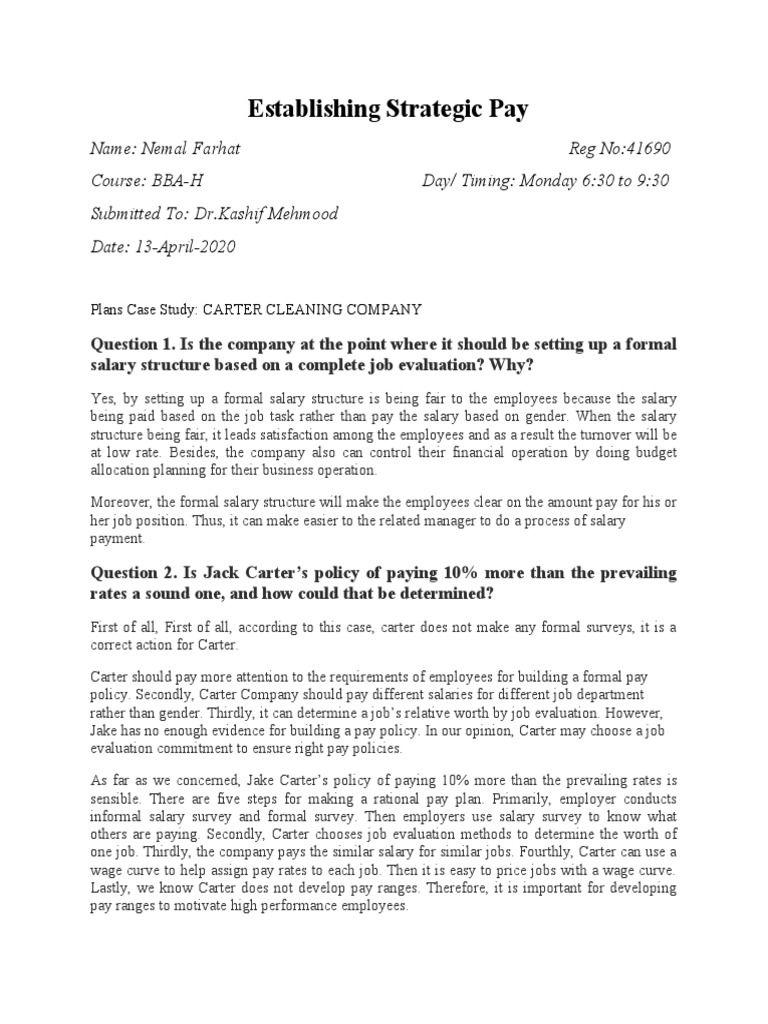 Establishing Strategic Pay

Name: Nemal Farhat Reg No:41690

Course: BBA-H Day/ Timing: Monday 6:30 to 9:30

Submitted To: Dr.Kashif Mehmood

Date: 13-April-2020

Plans Case Study: CARTER CLEANING COMPANY

Question 1. Is the company at the point where it should be setting up a formal salary structure based on a complete job evaluation? Why?

Yes, by setting up a formal salary structure is being fair to the employees because the salary being paid based on the job task rather than pay the salary based on gender. When the salary structure being fair, it leads satisfaction among the employees and as a result the turnover will be at low rate. Besides, the company also can control their financial operation by doing budget allocation planning for their business operation.

Moreover, the formal salary structure will make the employees clear on the amount pay for his or her job position. Thus, it can make easier to the related manager to do a process of salary payment.

Question 2. Is Jack Carter's policy of paying 10% more than the prevailing rates a sound one, and how could that be determined?

First of all, First of all, according to this case, carter does not make any formal surveys, it is a correct action for Carter.

Carter should pay more attention to the requirements of employees for building a formal pay policy. Secondly, Carter Company should pay different salaries for different job department rather than gender. Thirdly, it can determine a job's relative worth by job evaluation. However, Jake has no enough evidence for building a pay policy. In our opinion, Carter may choose a job evaluation commitment to ensure right pay policies.

As far as we concerned, Jake Carter's policy of paying 10% more than the prevailing rates is sensible. There are five steps for making a rational pay plan. Primarily, employer conducts informal salary survey and formal survey. Then employers use salary survey to know what others are paying. Secondly, Carter chooses job evaluation methods to determine the worth of one job. Thirdly, the company pays the similar salary for similar jobs. Fourthly, Carter can use a wage curve to help assign pay rates to each job. Then it is easy to price jobs with a wage curve. Lastly, we know Carter does not develop pay ranges. Therefore, it is important for developing pay ranges to motivate high performance employees.